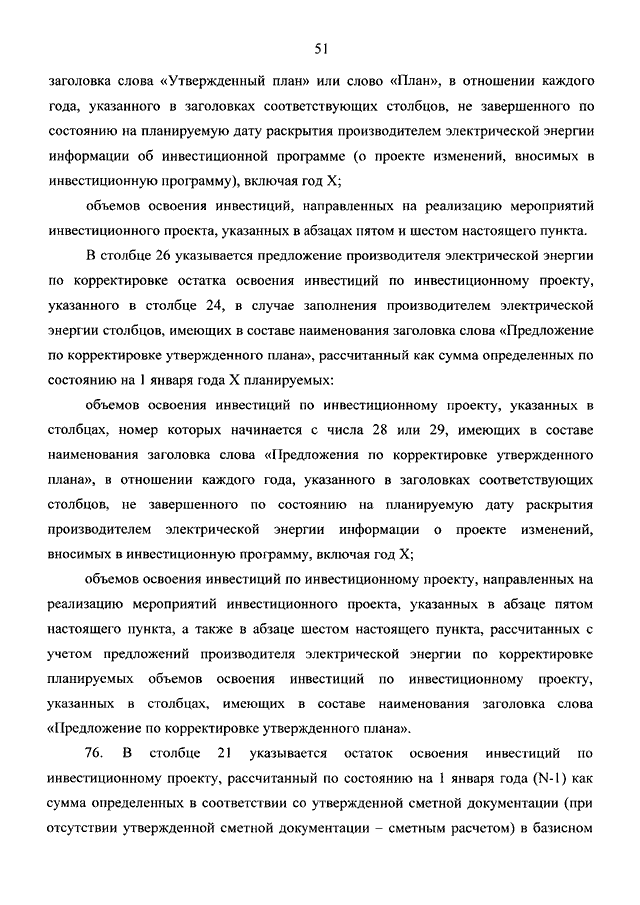 51

заголовка слова «Утвержденный план» или слово «План», в отношении каждого года, указанного в заголовках соответствующих столбцов, не завершенного по состоянию на планируемую дату раскрытия производителем электрической энергии информации об инвестиционной программе (о проекте изменений, вносимых в инвестиционную программу), включая год X;

объемов освоения инвестиций, направленных на реализацию мероприятий инвестиционного проекта, указанных в абзацах пятом и шестом настоящего пункта.

В столбце 26 указывается предложение производителя электрической энергии по корректировке остатка освоения инвестиций по инвестиционному проекту, указанного в столбце 24, в случае заполнения производителем электрической энергии столбцов, имеющих в составе наименования заголовка слова «Предложение по корректировке утвержденного плана», рассчитанный как сумма определенных по состоянию на 1 января года X планируемых:

объемов освоения инвестиций по инвестиционному проекту, указанных в столбцах, номер которых начинается с числа 28 или 29, имеющих в составе наименования заголовка слова «Предложения по корректировке утвержденного плана», в отношении каждого года, указанного в заголовках соответствующих столбцов, не завершенного по состоянию на планируемую дату раскрытия производителем электрической энергии информации о проекте изменений, вносимых в инвестиционную программу, включая год X;

объемов освоения инвестиций по инвестиционному проекту, направленных на реализацию мероприятий инвестиционного проекта, указанных в абзаце пятом настоящего пункта, а также в абзаце шестом настоящего пункта, рассчитанных с учетом предложений производителя электрической энергии по корректировке планируемых объемов освоения инвестиций по инвестиционному проекту, указанных в столбцах, имеющих в составе наименования заголовка слова «Предложение по корректировке утвержденного плана».

76. В столбце 21 указывается остаток освоения инвестиций по инвестиционному проекту, рассчитанный по состоянию на 1 января года (N-1) как сумма определенных в соответствии со утвержденной сметной документации (при отсутствии утвержденной сметной документации – сметным расчетом) в базисном